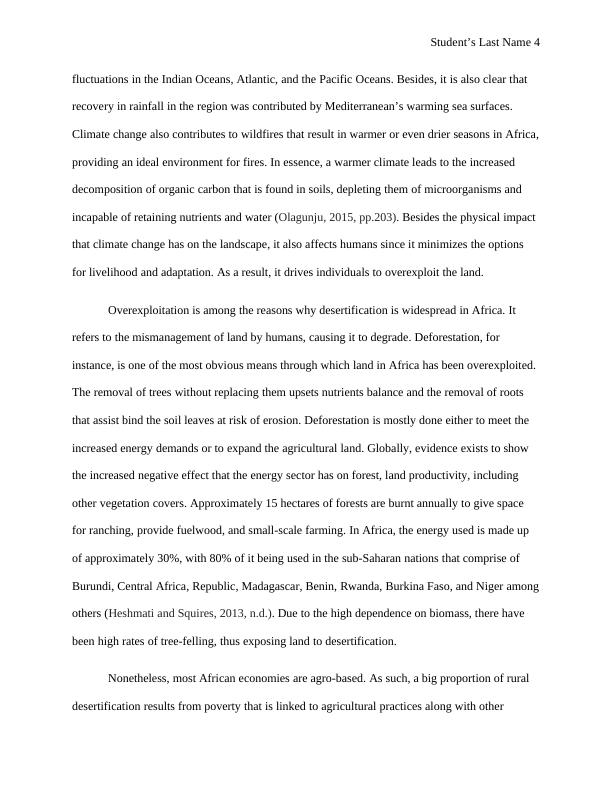 Student's Last Name 4

fluctuations in the Indian Oceans, Atlantic, and the Pacific Oceans. Besides, it is also clear that recovery in rainfall in the region was contributed by Mediterranean's warming sea surfaces. Climate change also contributes to wildfires that result in warmer or even drier seasons in Africa, providing an ideal environment for fires. In essence, a warmer climate leads to the increased decomposition of organic carbon that is found in soils, depleting them of microorganisms and incapable of retaining nutrients and water (Olagunju, 2015, pp.203). Besides the physical impact that climate change has on the landscape, it also affects humans since it minimizes the options for livelihood and adaptation. As a result, it drives individuals to overexploit the land.

Overexploitation is among the reasons why desertification is widespread in Africa. It refers to the mismanagement of land by humans, causing it to degrade. Deforestation, for instance, is one of the most obvious means through which land in Africa has been overexploited. The removal of trees without replacing them upsets nutrients balance and the removal of roots that assist bind the soil leaves at risk of erosion. Deforestation is mostly done either to meet the increased energy demands or to expand the agricultural land. Globally, evidence exists to show the increased negative effect that the energy sector has on forest, land productivity, including other vegetation covers. Approximately 15 hectares of forests are burnt annually to give space for ranching, provide fuelwood, and small-scale farming. In Africa, the energy used is made up of approximately 30%, with 80% of it being used in the sub-Saharan nations that comprise of Burundi, Central Africa, Republic, Madagascar, Benin, Rwanda, Burkina Faso, and Niger among others (Heshmati and Squires, 2013, n.d.). Due to the high dependence on biomass, there have been high rates of tree-felling, thus exposing land to desertification.

Nonetheless, most African economies are agro-based. As such, a big proportion of rural desertification results from poverty that is linked to agricultural practices along with other